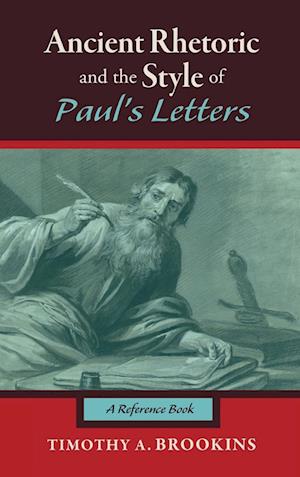 Ancient Rhetoric and the Style of Paul's Letters

A Reference Book

TIMOTHY A. BROOKINS